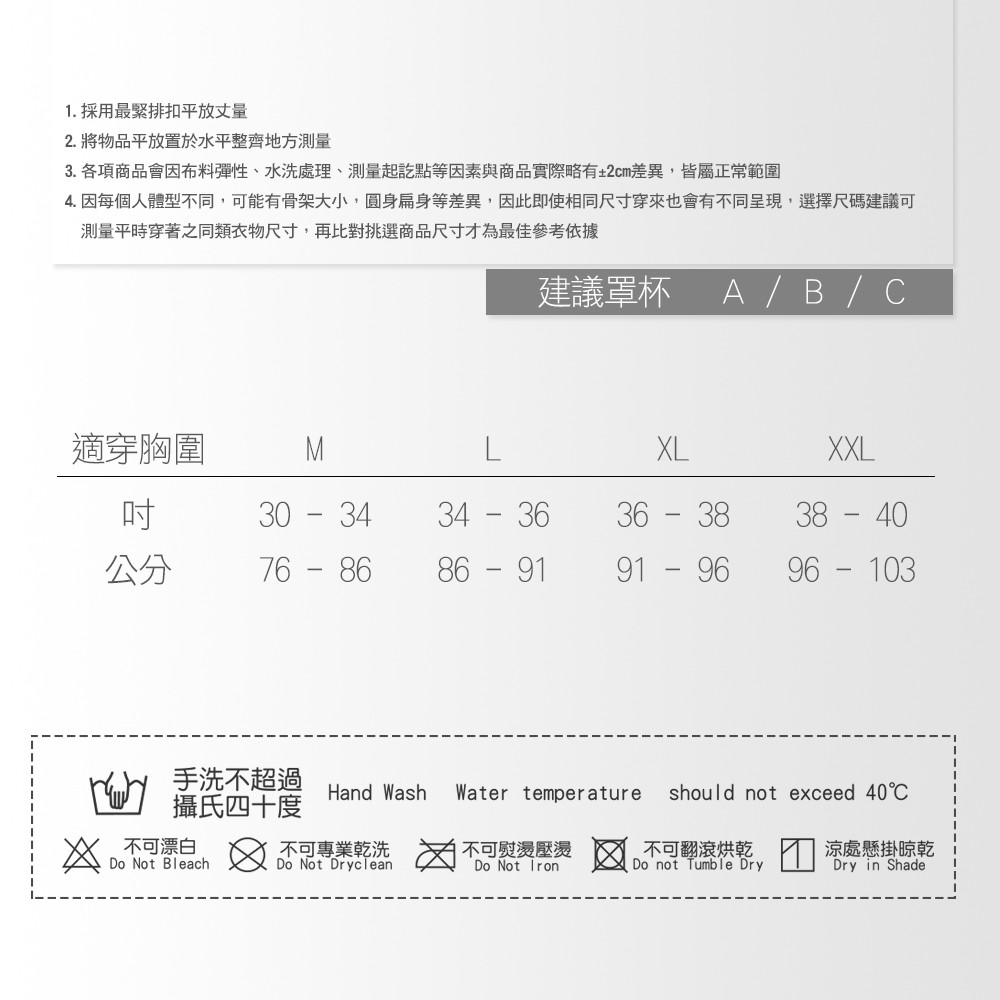 1. 採用最緊排扣平放丈量
2. 將物品平放置於水平整齊地方測量
3. 各項商品會因布料彈性、水洗處理、測量起訖點等因素與商品實際略有±2cm差異，皆屬正常範圍
4. 因每個人體型不同，可能有骨架大小，圓身扁身等差異，因此即使相同尺寸穿來也會有不同呈現，選擇尺碼建議可測量平時穿著之同類衣物尺寸，再比對挑選商品尺寸才為最佳參考依據

建議罩杯 A / B / C

| 適穿胸圍 | M | L | XL | XXL |
|---|---|---|---|---|
| 吋 | 30 - 34 | 34 - 36 | 36 - 38 | 38 - 40 |
| 公分 | 76 - 86 | 86 - 91 | 91 - 96 | 96 - 103 |

手洗不超過攝氏四十度 Hand Wash Water temperature should not exceed 40℃

不可漂白 Do Not Bleach
不可專業乾洗 Do Not Dryclean
不可熨燙壓燙 Do Not Iron
不可翻滾烘乾 Do not Tumble Dry
涼處懸掛晾乾 Dry in Shade